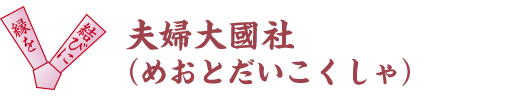 縁を
結びに

夫婦大國社
（めおとだいこくしゃ）